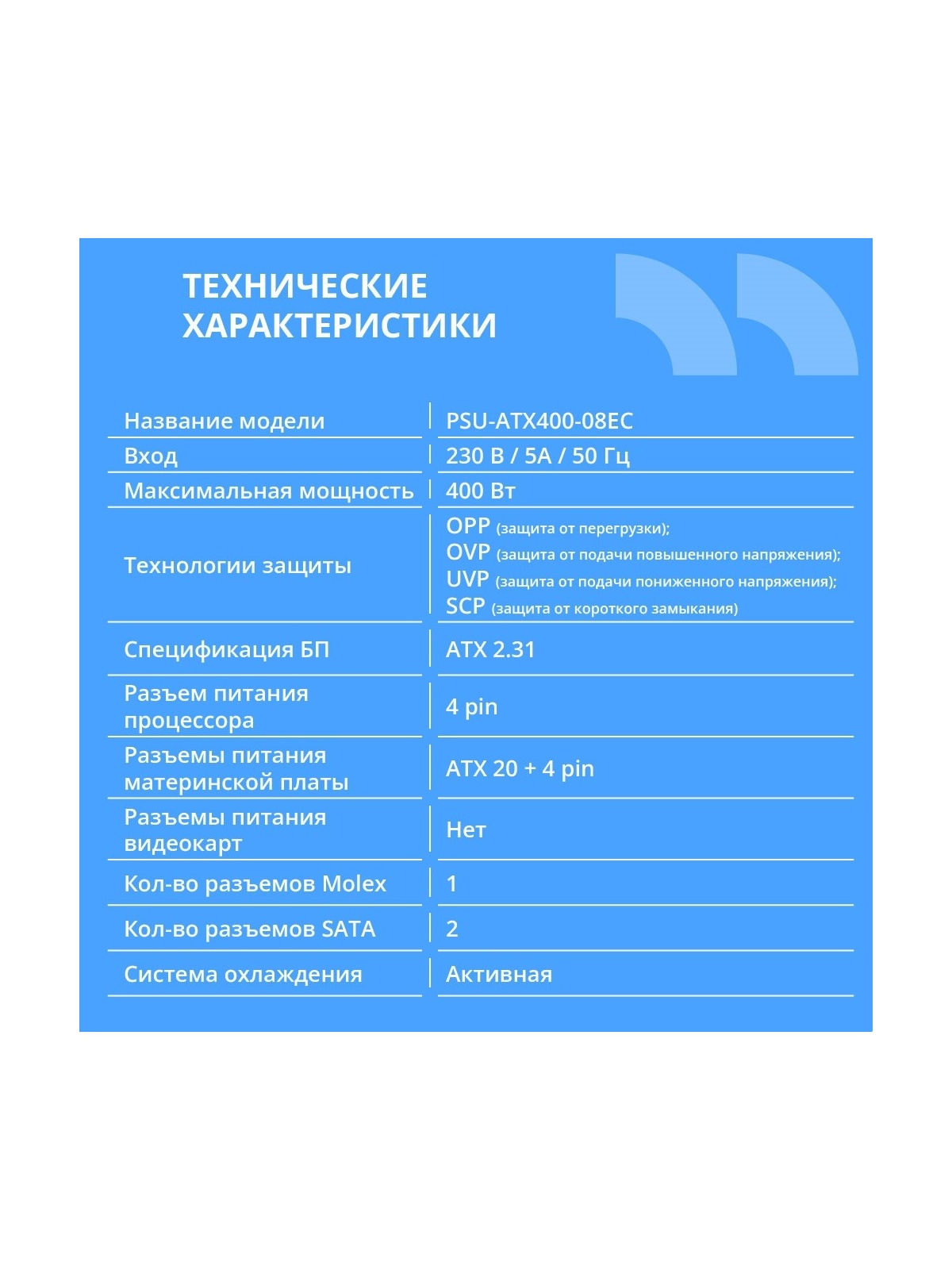 ТЕХНИЧЕСКИЕ ХАРАКТЕРИСТИКИ

| Название модели | PSU-ATX400-08EC |
|---|---|
| Вход | 230 В / 5А / 50 Гц |
| Максимальная мощность | 400 Вт |
| Технологии защиты | OPP (защита от перегрузки); OVP (защита от подачи повышенного напряжения); UVP (защита от подачи пониженного напряжения); SCP (защита от короткого замыкания) |
| Спецификация БП | ATX 2.31 |
| Разъем питания процессора | 4 pin |
| Разъемы питания материнской платы | ATX 20 + 4 pin |
| Разъемы питания видеокарт | Нет |
| Кол-во разъемов Molex | 1 |
| Кол-во разъемов SATA | 2 |
| Система охлаждения | Активная |